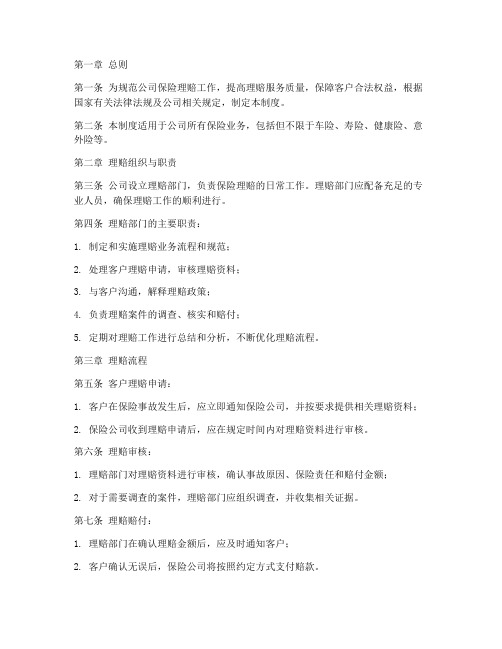 第一章 总则

第一条 为规范公司保险理赔工作，提高理赔服务质量，保障客户合法权益，根据国家有关法律法规及公司相关规定，制定本制度。

第二条 本制度适用于公司所有保险业务，包括但不限于车险、寿险、健康险、意外险等。

第二章 理赔组织与职责

第三条 公司设立理赔部门，负责保险理赔的日常工作。理赔部门应配备充足的专业人员，确保理赔工作的顺利进行。

第四条 理赔部门的主要职责：

1. 制定和实施理赔业务流程和规范；

2. 处理客户理赔申请，审核理赔资料；

3. 与客户沟通，解释理赔政策；

4. 负责理赔案件的调查、核实和赔付；

5. 定期对理赔工作进行总结和分析，不断优化理赔流程。

第三章 理赔流程

第五条 客户理赔申请：

1. 客户在保险事故发生后，应立即通知保险公司，并按要求提供相关理赔资料；

2. 保险公司收到理赔申请后，应在规定时间内对理赔资料进行审核。

第六条 理赔审核：

1. 理赔部门对理赔资料进行审核，确认事故原因、保险责任和赔付金额；

2. 对于需要调查的案件，理赔部门应组织调查，并收集相关证据。

第七条 理赔赔付：

1. 理赔部门在确认理赔金额后，应及时通知客户；

2. 客户确认无误后，保险公司将按照约定方式支付赔款。